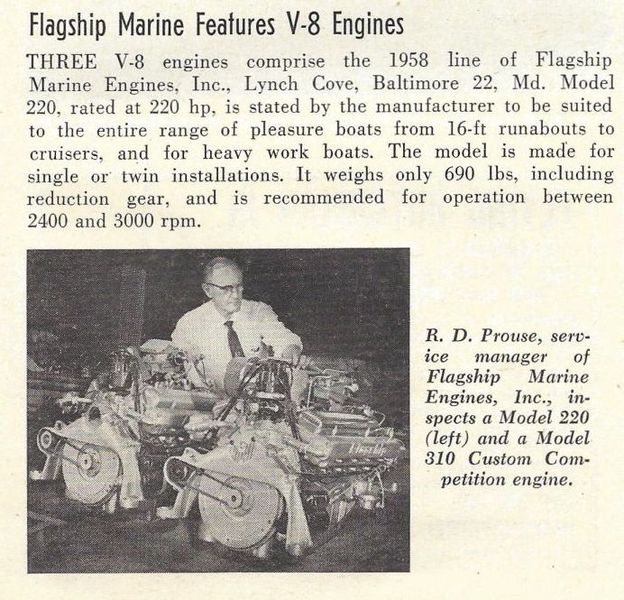 Flagship Marine Features V-8 Engines

THREE V-8 engines comprise the 1958 line of Flagship Marine Engines, Inc., Lynch Cove, Baltimore 22, Md. Model 220, rated at 220 hp, is stated by the manufacturer to be suited to the entire range of pleasure boats from 16-ft runabouts to cruisers, and for heavy work boats. The model is made for single or twin installations. It weighs only 690 lbs, including reduction gear, and is recommended for operation between 2400 and 3000 rpm.

R. D. Prouse, service manager of Flagship Marine Engines, Inc., inspects a Model 220 (left) and a Model 310 Custom Competition engine.